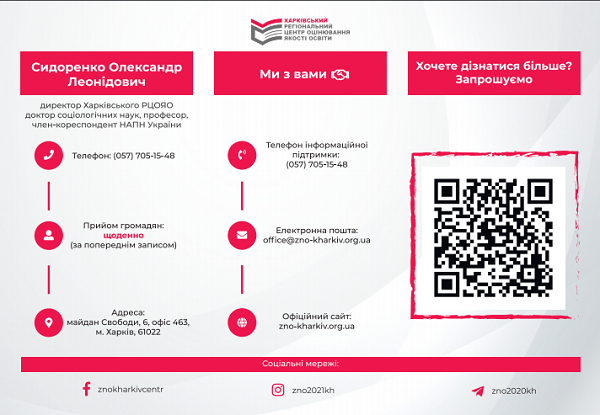 ХАРКІВСЬКИЙ РЕГІОНАЛЬНИЙ ЦЕНТР ОЦІНЮВАННЯ ЯКОСТІ ОСВІТИ

Сидоренко Олександр Леонідович

директор Харківського РЦОЯО
доктор соціологічних наук, професор,
член-кореспондент НАПН України

Телефон: (057) 705-15-48

Прийом громадян:
щоденно
(за попереднім записом)

Адреса:
майдан Свободи, 6, офіс 463,
м. Харків, 61022

Ми з вами

Телефон інформаційної підтримки:
(057) 705-15-48

Електронна пошта:
office@zno-kharkiv.org.ua

Офіційний сайт:
zno-kharkiv.org.ua

Хочете дізнатися більше? Запрошуємо

Соціальні мережі:

znokharkivcentr

zno2021kh

zno2020kh